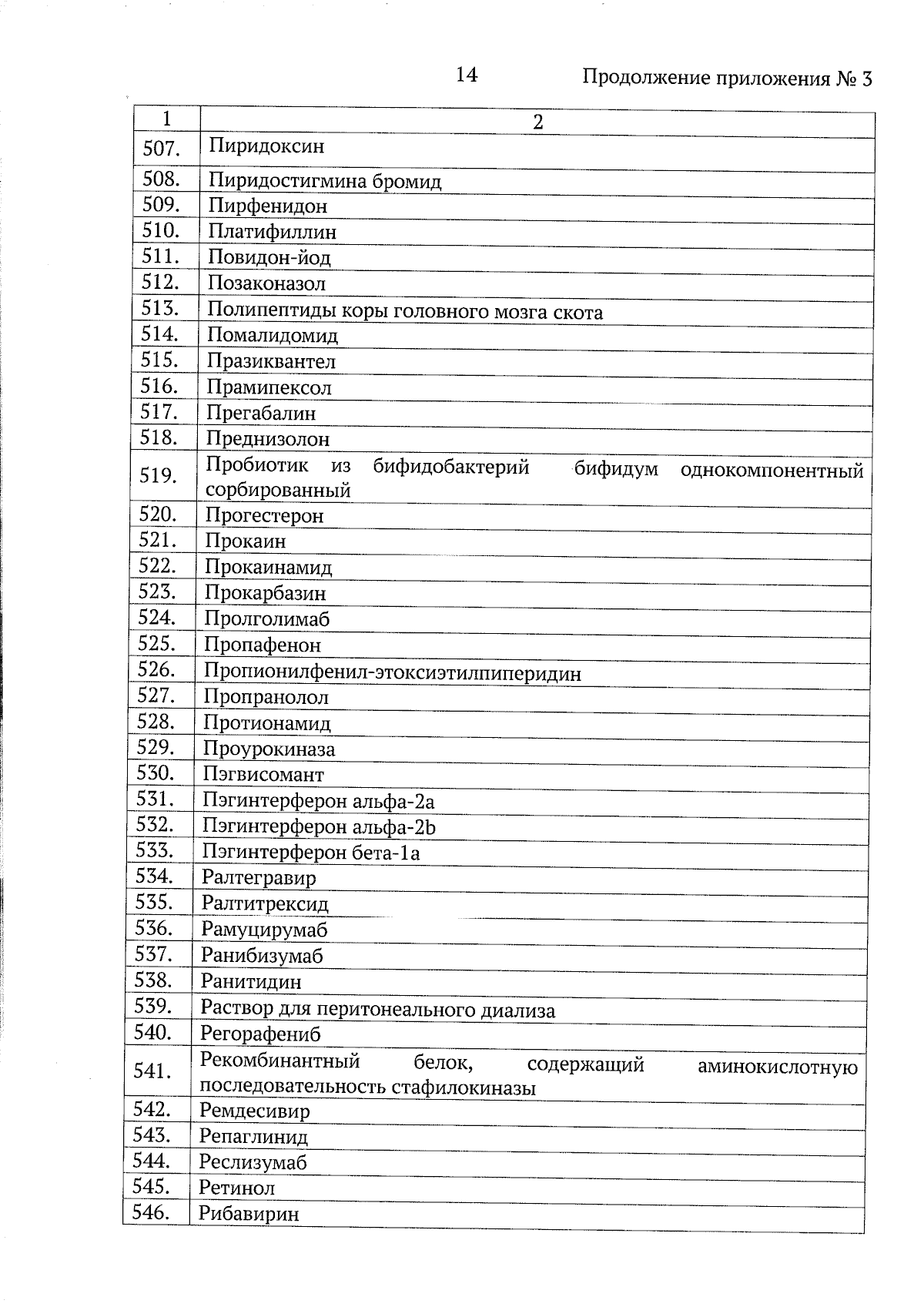 14 Продолжение приложения № 3

| 1 | 2 |
|---|---|
| 507. | Пиридоксин |
| 508. | Пиридостигмина бромид |
| 509. | Пирфенидон |
| 510. | Платифиллин |
| 511. | Повидон-йод |
| 512. | Позаконазол |
| 513. | Полипептиды коры головного мозга скота |
| 514. | Помалидомид |
| 515. | Празиквантел |
| 516. | Прамипексол |
| 517. | Прегабалин |
| 518. | Преднизолон |
| 519. | Пробиотик из бифидобактерий бифидум однокомпонентный сорбированный |
| 520. | Прогестерон |
| 521. | Прокаин |
| 522. | Прокаинамид |
| 523. | Прокарбазин |
| 524. | Пролголимаб |
| 525. | Пропафенон |
| 526. | Пропионилфенил-этоксиэтилпиперидин |
| 527. | Пропранолол |
| 528. | Протионамид |
| 529. | Проурокиназа |
| 530. | Пэгвисомант |
| 531. | Пэгинтерферон альфа-2a |
| 532. | Пэгинтерферон альфа-2b |
| 533. | Пэгинтерферон бета-1a |
| 534. | Ралтегравир |
| 535. | Ралтитрексид |
| 536. | Рамуцирумаб |
| 537. | Ранибизумаб |
| 538. | Ранитидин |
| 539. | Раствор для перитонеального диализа |
| 540. | Регорафениб |
| 541. | Рекомбинантный белок, содержащий аминокислотную последовательность стафилокиназы |
| 542. | Ремдесивир |
| 543. | Репаглинид |
| 544. | Реслизумаб |
| 545. | Ретинол |
| 546. | Рибавирин |